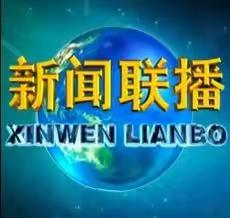 新闻联播
XINWEN LIANBO